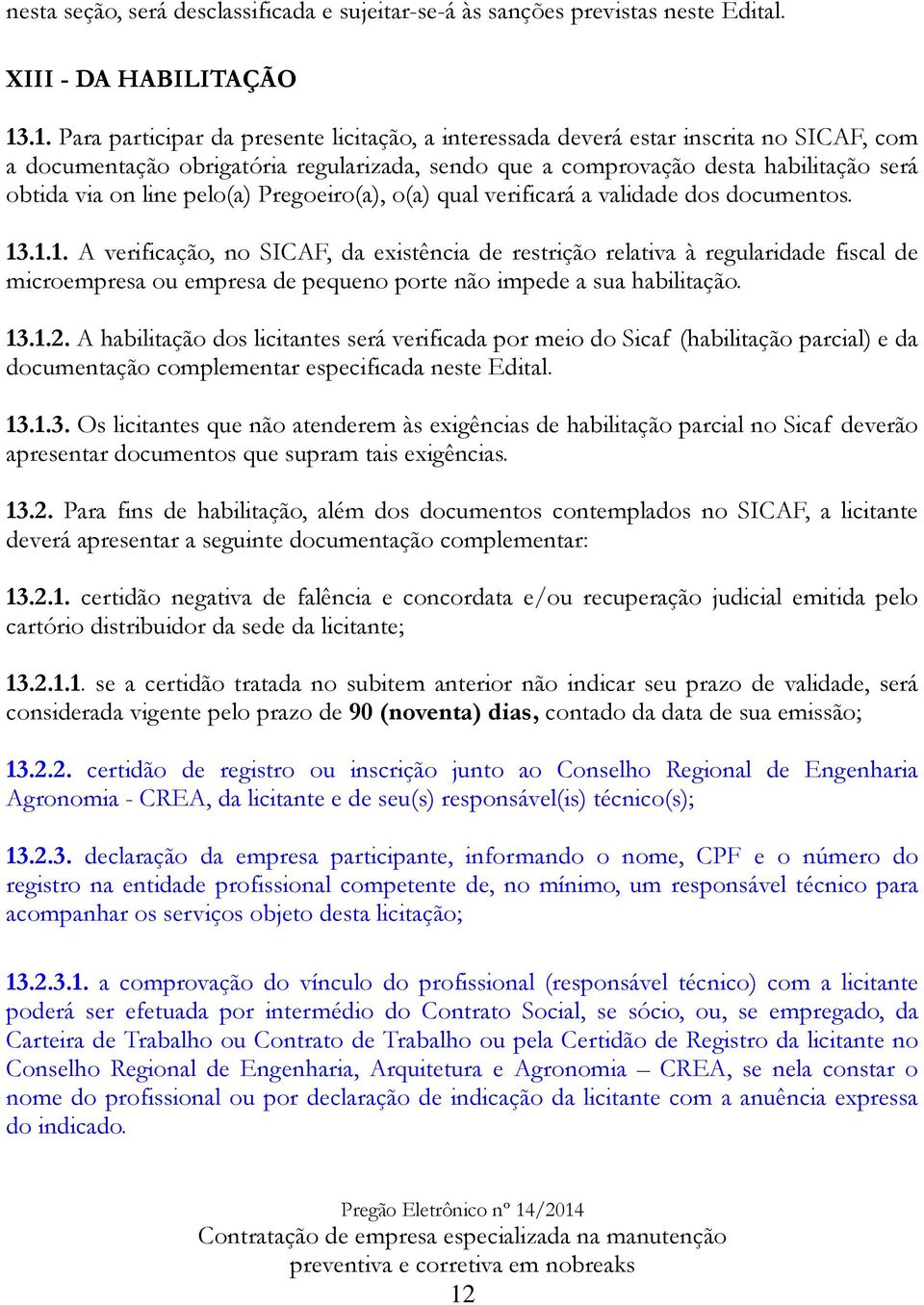 nesta seção, será desclassificada e sujeitar-se-á às sanções previstas neste Edital.

XIII - DA HABILITAÇÃO

13.1. Para participar da presente licitação, a interessada deverá estar inscrita no SICAF, com a documentação obrigatória regularizada, sendo que a comprovação desta habilitação será obtida via on line pelo(a) Pregoeiro(a), o(a) qual verificará a validade dos documentos.

13.1.1. A verificação, no SICAF, da existência de restrição relativa à regularidade fiscal de microempresa ou empresa de pequeno porte não impede a sua habilitação.

13.1.2. A habilitação dos licitantes será verificada por meio do Sicaf (habilitação parcial) e da documentação complementar especificada neste Edital.

13.1.3. Os licitantes que não atenderem às exigências de habilitação parcial no Sicaf deverão apresentar documentos que supram tais exigências.

13.2. Para fins de habilitação, além dos documentos contemplados no SICAF, a licitante deverá apresentar a seguinte documentação complementar:

13.2.1. certidão negativa de falência e concordata e/ou recuperação judicial emitida pelo cartório distribuidor da sede da licitante;

13.2.1.1. se a certidão tratada no subitem anterior não indicar seu prazo de validade, será considerada vigente pelo prazo de 90 (noventa) dias, contado da data de sua emissão;

13.2.2. certidão de registro ou inscrição junto ao Conselho Regional de Engenharia Agronomia - CREA, da licitante e de seu(s) responsável(is) técnico(s);

13.2.3. declaração da empresa participante, informando o nome, CPF e o número do registro na entidade profissional competente de, no mínimo, um responsável técnico para acompanhar os serviços objeto desta licitação;

13.2.3.1. a comprovação do vínculo do profissional (responsável técnico) com a licitante poderá ser efetuada por intermédio do Contrato Social, se sócio, ou, se empregado, da Carteira de Trabalho ou Contrato de Trabalho ou pela Certidão de Registro da licitante no Conselho Regional de Engenharia, Arquitetura e Agronomia – CREA, se nela constar o nome do profissional ou por declaração de indicação da licitante com a anuência expressa do indicado.

Pregão Eletrônico nº 14/2014
Contratação de empresa especializada na manutenção preventiva e corretiva em nobreaks
12